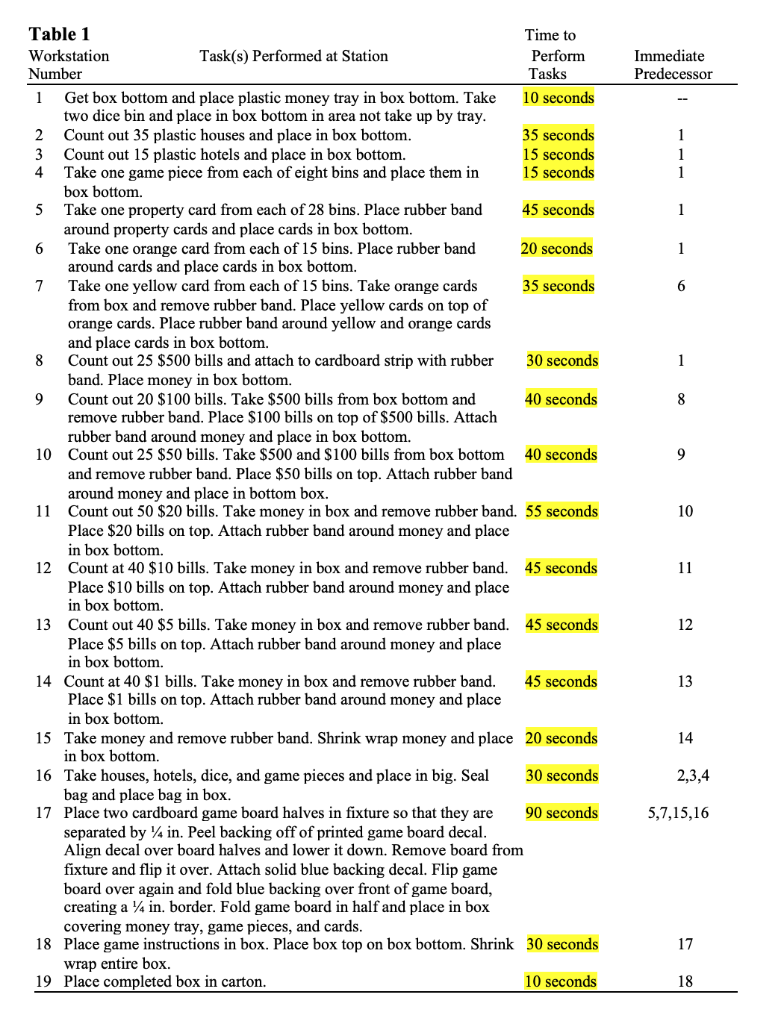 **Table 1**

| Workstation Number | Task(s) Performed at Station | Time to Perform Tasks | Immediate Predecessor |
|---|---|---|---|
| 1 | Get box bottom and place plastic money tray in box bottom. Take two dice bin and place in box bottom in area not take up by tray. | 10 seconds | -- |
| 2 | Count out 35 plastic houses and place in box bottom. | 35 seconds | 1 |
| 3 | Count out 15 plastic hotels and place in box bottom. | 15 seconds | 1 |
| 4 | Take one game piece from each of eight bins and place them in box bottom. | 15 seconds | 1 |
| 5 | Take one property card from each of 28 bins. Place rubber band around property cards and place cards in box bottom. | 45 seconds | 1 |
| 6 | Take one orange card from each of 15 bins. Place rubber band around cards and place cards in box bottom. | 20 seconds | 1 |
| 7 | Take one yellow card from each of 15 bins. Take orange cards from box and remove rubber band. Place yellow cards on top of orange cards. Place rubber band around yellow and orange cards and place cards in box bottom. | 35 seconds | 6 |
| 8 | Count out 25 \$500 bills and attach to cardboard strip with rubber band. Place money in box bottom. | 30 seconds | 1 |
| 9 | Count out 20 \$100 bills. Take \$500 bills from box bottom and remove rubber band. Place \$100 bills on top of \$500 bills. Attach rubber band around money and place in box bottom. | 40 seconds | 8 |
| 10 | Count out 25 \$50 bills. Take \$500 and \$100 bills from box bottom and remove rubber band. Place \$50 bills on top. Attach rubber band around money and place in bottom box. | 40 seconds | 9 |
| 11 | Count out 50 \$20 bills. Take money in box and remove rubber band. Place \$20 bills on top. Attach rubber band around money and place in box bottom. | 55 seconds | 10 |
| 12 | Count at 40 \$10 bills. Take money in box and remove rubber band. Place \$10 bills on top. Attach rubber band around money and place in box bottom. | 45 seconds | 11 |
| 13 | Count out 40 \$5 bills. Take money in box and remove rubber band. Place \$5 bills on top. Attach rubber band around money and place in box bottom. | 45 seconds | 12 |
| 14 | Count at 40 \$1 bills. Take money in box and remove rubber band. Place \$1 bills on top. Attach rubber band around money and place in box bottom. | 45 seconds | 13 |
| 15 | Take money and remove rubber band. Shrink wrap money and place in box bottom. | 20 seconds | 14 |
| 16 | Take houses, hotels, dice, and game pieces and place in big. Seal bag and place bag in box. | 30 seconds | 2,3,4 |
| 17 | Place two cardboard game board halves in fixture so that they are separated by ¼ in. Peel backing off of printed game board decal. Align decal over board halves and lower it down. Remove board from fixture and flip it over. Attach solid blue backing decal. Flip game board over again and fold blue backing over front of game board, creating a ¼ in. border. Fold game board in half and place in box covering money tray, game pieces, and cards. | 90 seconds | 5,7,15,16 |
| 18 | Place game instructions in box. Place box top on box bottom. Shrink wrap entire box. | 30 seconds | 17 |
| 19 | Place completed box in carton. | 10 seconds | 18 |